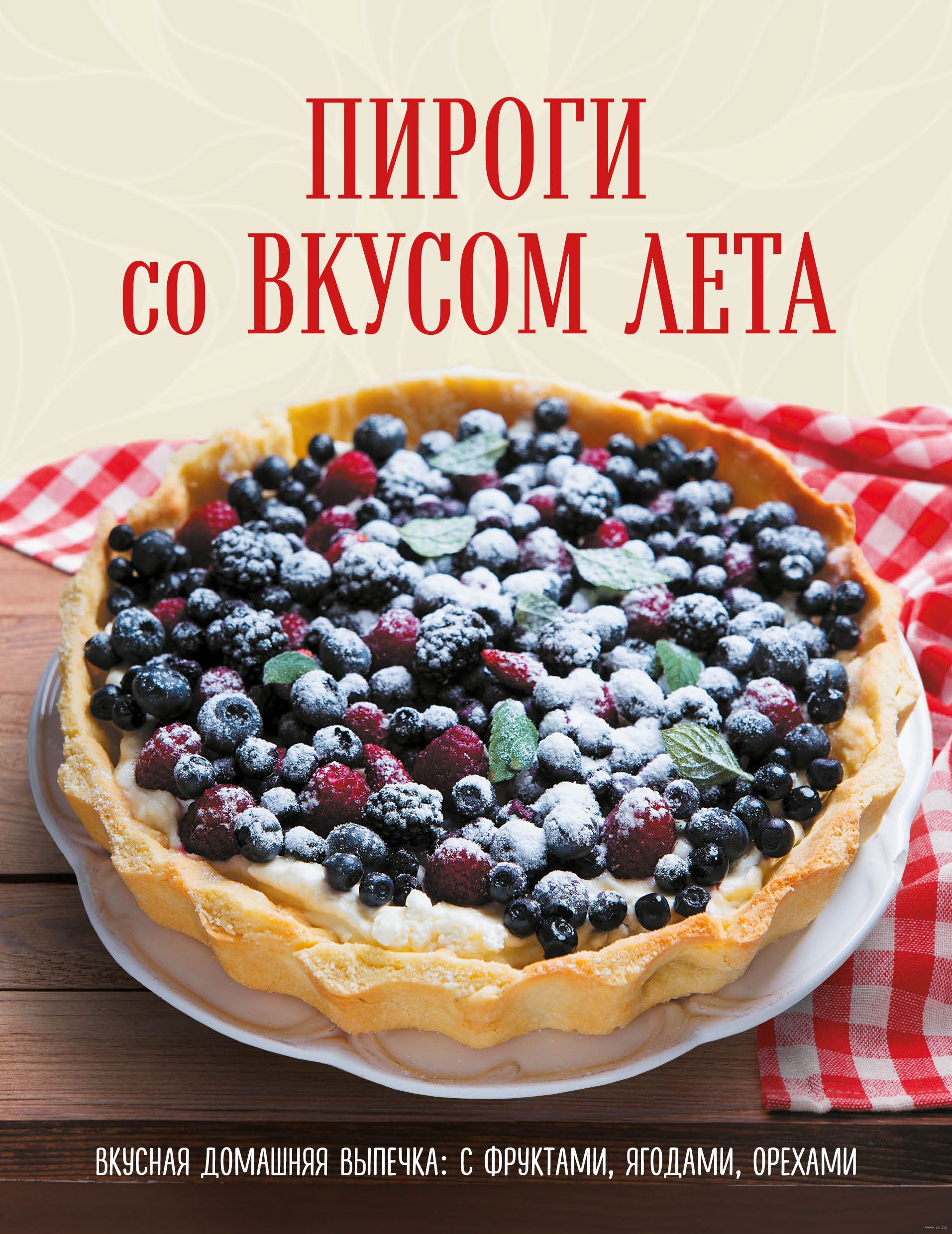 ПИРОГИ
со ВКУСОМ ЛЕТА

ВКУСНАЯ ДОМАШНЯЯ ВЫПЕЧКА: С ФРУКТАМИ, ЯГОДАМИ, ОРЕХАМИ

www.oz.by